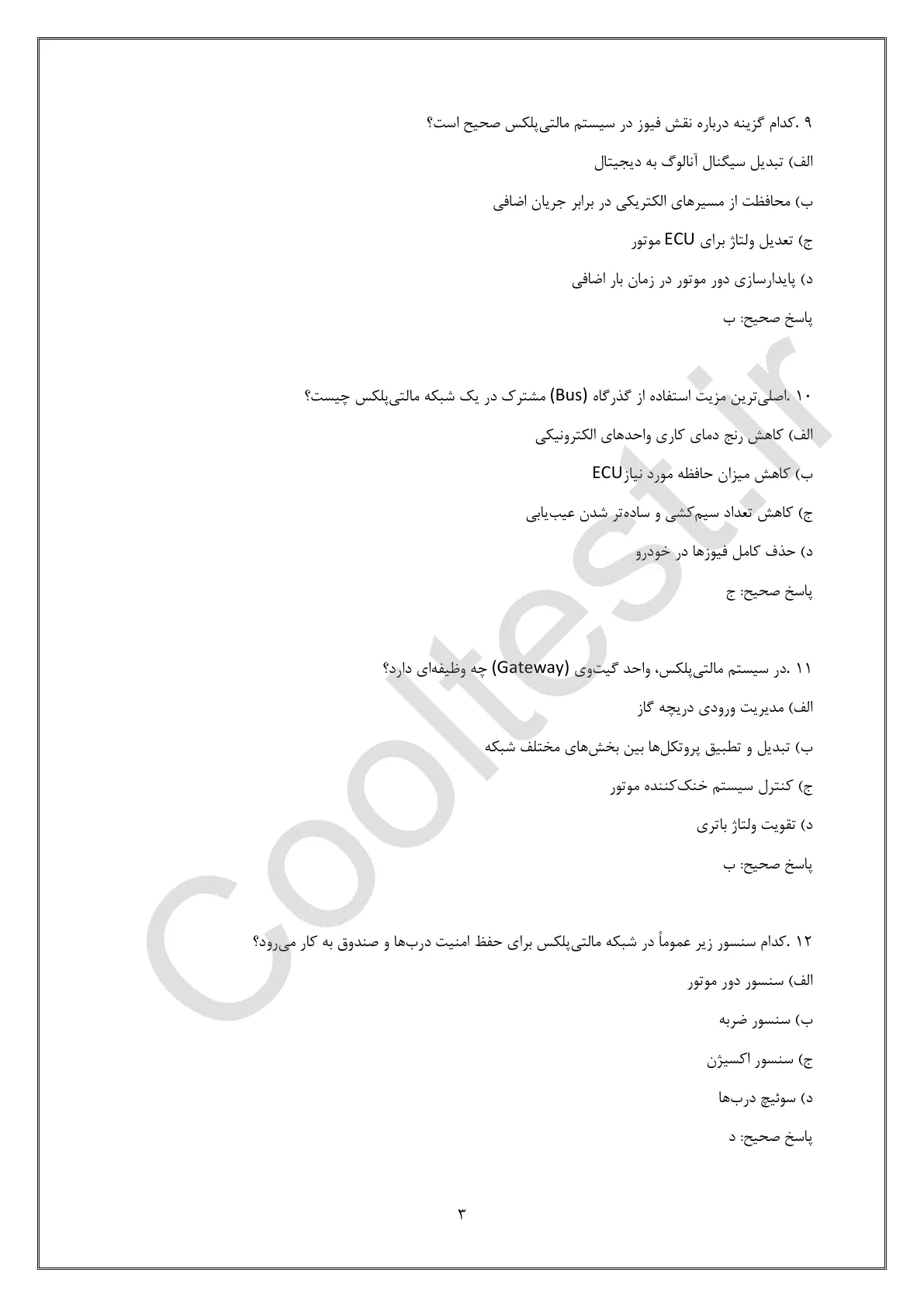 ۹ .کدام گزینه درباره نقش فیوز در سیستم مالتی‌پلکس صحیح است؟

الف) تبدیل سیگنال آنالوگ به دیجیتال

ب) محافظت از مسیرهای الکتریکی در برابر جریان اضافی

ج) تعدیل ولتاژ برای ECU موتور

د) پایدارسازی دور موتور در زمان بار اضافی

پاسخ صحیح: ب

۱۰ .اصلی‌ترین مزیت استفاده از گذرگاه (Bus) مشترک در یک شبکه مالتی‌پلکس چیست؟

الف) کاهش رنج دمای کاری واحدهای الکترونیکی

ب) کاهش میزان حافظه مورد نیازECU

ج) کاهش تعداد سیم‌کشی و ساده‌تر شدن عیب‌یابی

د) حذف کامل فیوزها در خودرو

پاسخ صحیح: ج

۱۱ .در سیستم مالتی‌پلکس، واحد گیت‌وی (Gateway) چه وظیفه‌ای دارد؟

الف) مدیریت ورودی دریچه گاز

ب) تبدیل و تطبیق پروتکل‌ها بین بخش‌های مختلف شبکه

ج) کنترل سیستم خنک‌کننده موتور

د) تقویت ولتاژ باتری

پاسخ صحیح: ب

۱۲ .کدام سنسور زیر عموماً در شبکه مالتی‌پلکس برای حفظ امنیت درب‌ها و صندوق به کار می‌رود؟

الف) سنسور دور موتور

ب) سنسور ضربه

ج) سنسور اکسیژن

د) سوئیچ درب‌ها

پاسخ صحیح: د

۳

Cooltest.ir